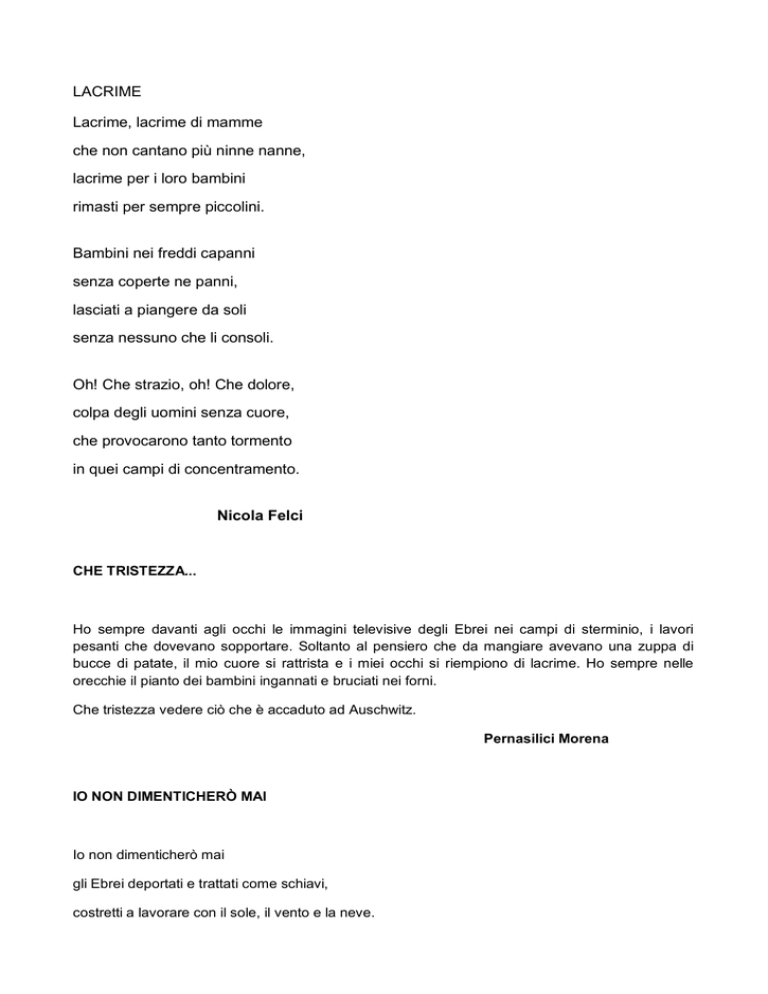 LACRIME

Lacrime, lacrime di mamme

che non cantano più ninne nanne,

lacrime per i loro bambini

rimasti per sempre piccolini.

Bambini nei freddi capanni

senza coperte ne panni,

lasciati a piangere da soli

senza nessuno che li consoli.

Oh! Che strazio, oh! Che dolore,

colpa degli uomini senza cuore,

che provocarono tanto tormento

in quei campi di concentramento.

Nicola Felci

CHE TRISTEZZA...

Ho sempre davanti agli occhi le immagini televisive degli Ebrei nei campi di sterminio, i lavori pesanti che dovevano sopportare. Soltanto al pensiero che da mangiare avevano una zuppa di bucce di patate, il mio cuore si rattrista e i miei occhi si riempiono di lacrime. Ho sempre nelle orecchie il pianto dei bambini ingannati e bruciati nei forni.

Che tristezza vedere ciò che è accaduto ad Auschwitz.

Pernasilici Morena

IO NON DIMENTICHERÒ MAI

Io non dimenticherò mai

gli Ebrei deportati e trattati come schiavi,

costretti a lavorare con il sole, il vento e la neve.